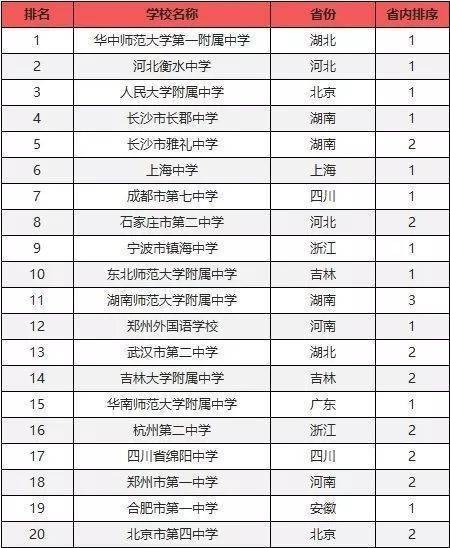 | 排名 | 学校名称 | 省份 | 省内排序 |
|---|---|---|---|
| 1 | 华中师范大学第一附属中学 | 湖北 | 1 |
| 2 | 河北衡水中学 | 河北 | 1 |
| 3 | 人民大学附属中学 | 北京 | 1 |
| 4 | 长沙市长郡中学 | 湖南 | 1 |
| 5 | 长沙市雅礼中学 | 湖南 | 2 |
| 6 | 上海中学 | 上海 | 1 |
| 7 | 成都市第七中学 | 四川 | 1 |
| 8 | 石家庄市第二中学 | 河北 | 2 |
| 9 | 宁波市镇海中学 | 浙江 | 1 |
| 10 | 东北师范大学附属中学 | 吉林 | 1 |
| 11 | 湖南师范大学附属中学 | 湖南 | 3 |
| 12 | 郑州外国语学校 | 河南 | 1 |
| 13 | 武汉市第二中学 | 湖北 | 2 |
| 14 | 吉林大学附属中学 | 吉林 | 2 |
| 15 | 华南师范大学附属中学 | 广东 | 1 |
| 16 | 杭州第二中学 | 浙江 | 2 |
| 17 | 四川省绵阳中学 | 四川 | 2 |
| 18 | 郑州市第一中学 | 河南 | 2 |
| 19 | 合肥市第一中学 | 安徽 | 1 |
| 20 | 北京市第四中学 | 北京 | 2 |